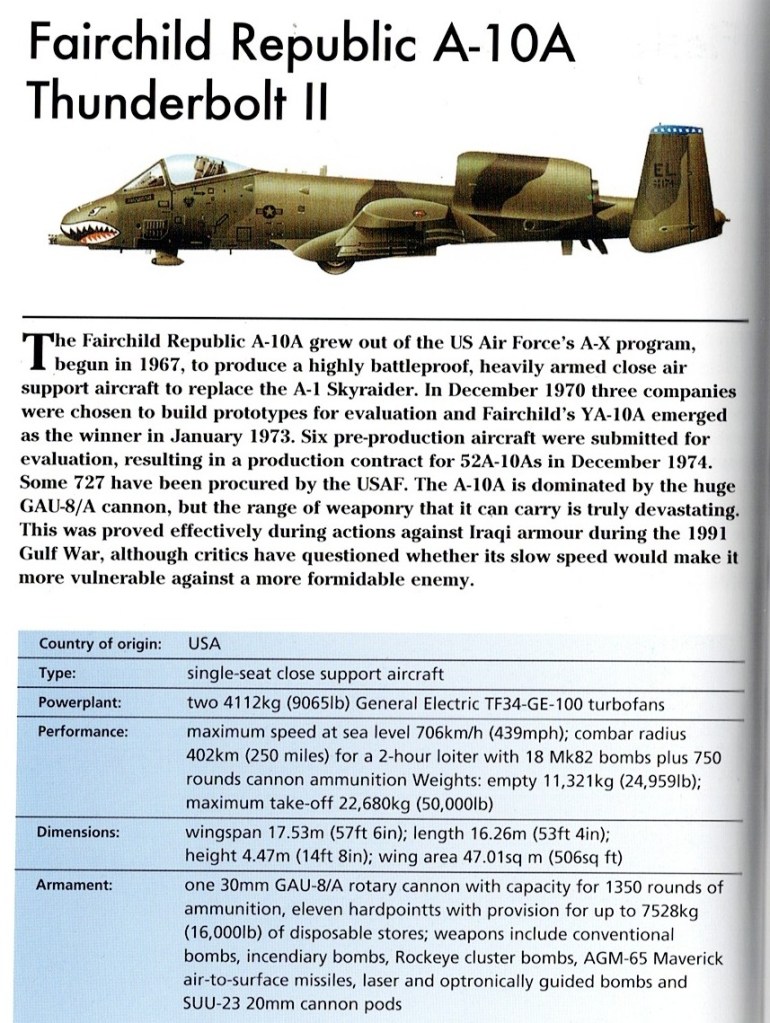 Fairchild Republic A-10A Thunderbolt II

EL

The Fairchild Republic A-10A grew out of the US Air Force's A-X program, begun in 1967, to produce a highly battleproof, heavily armed close air support aircraft to replace the A-1 Skyraider. In December 1970 three companies were chosen to build prototypes for evaluation and Fairchild's YA-10A emerged as the winner in January 1973. Six pre-production aircraft were submitted for evaluation, resulting in a production contract for 52A-10As in December 1974. Some 727 have been procured by the USAF. The A-10A is dominated by the huge GAU-8/A cannon, but the range of weaponry that it can carry is truly devastating. This was proved effectively during actions against Iraqi armour during the 1991 Gulf War, although critics have questioned whether its slow speed would make it more vulnerable against a more formidable enemy.

| Country of origin: | USA |
|---|---|
| Type: | single-seat close support aircraft |
| Powerplant: | two 4112kg (9065lb) General Electric TF34-GE-100 turbofans |
| Performance: | maximum speed at sea level 706km/h (439mph); combar radius 402km (250 miles) for a 2-hour loiter with 18 Mk82 bombs plus 750 rounds cannon ammunition Weights: empty 11,321kg (24,959lb); maximum take-off 22,680kg (50,000lb) |
| Dimensions: | wingspan 17.53m (57ft 6in); length 16.26m (53ft 4in); height 4.47m (14ft 8in); wing area 47.01sq m (506sq ft) |
| Armament: | one 30mm GAU-8/A rotary cannon with capacity for 1350 rounds of ammunition, eleven hardpointts with provision for up to 7528kg (16,000lb) of disposable stores; weapons include conventional bombs, incendiary bombs, Rockeye cluster bombs, AGM-65 Maverick air-to-surface missiles, laser and optronically guided bombs and SUU-23 20mm cannon pods |